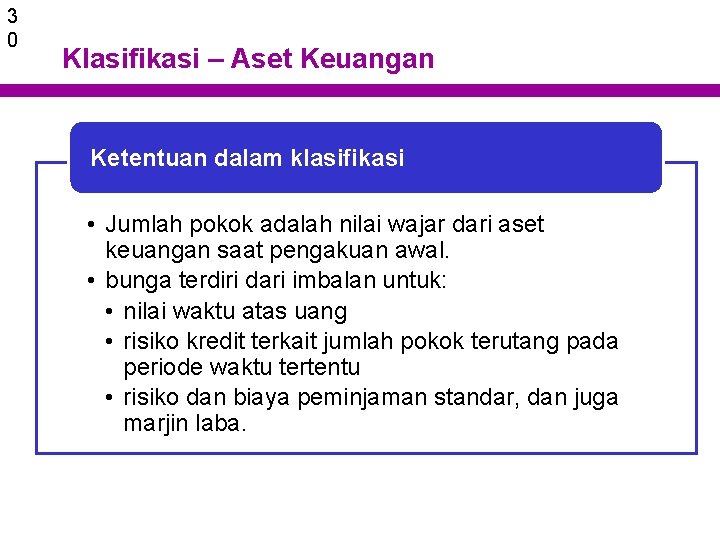 30

Klasifikasi – Aset Keuangan

Ketentuan dalam klasifikasi

• Jumlah pokok adalah nilai wajar dari aset keuangan saat pengakuan awal.
• bunga terdiri dari imbalan untuk:
  • nilai waktu atas uang
  • risiko kredit terkait jumlah pokok terutang pada periode waktu tertentu
  • risiko dan biaya peminjaman standar, dan juga marjin laba.